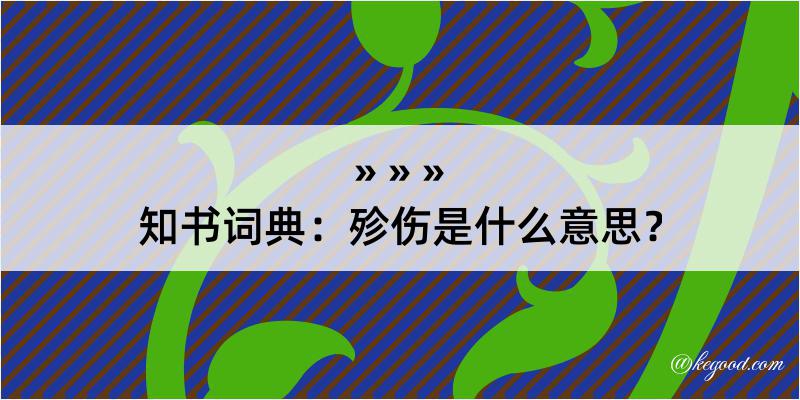 » » »
知书词典：殄伤是什么意思？

@kegood.com